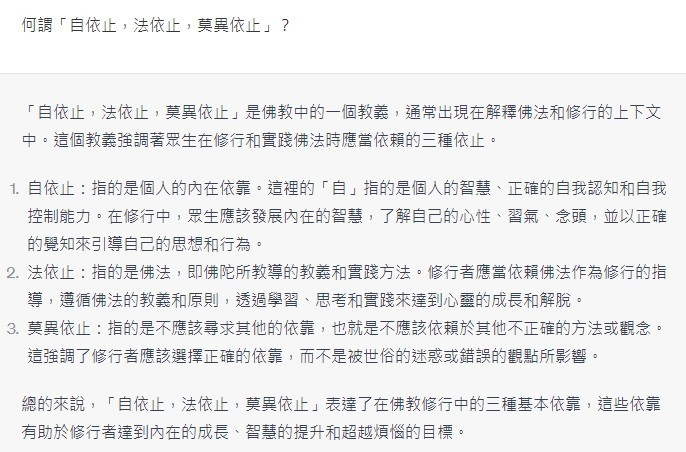 何謂「自依止，法依止，莫異依止」？

「自依止，法依止，莫異依止」是佛教中的一個教義，通常出現在解釋佛法和修行的上下文中。這個教義強調著眾生在修行和實踐佛法時應當依賴的三種依止。

1. 自依止：指的是個人的內在依靠。這裡的「自」指的是個人的智慧、正確的自我認知和自我控制能力。在修行中，眾生應該發展內在的智慧，了解自己的心性、習氣、念頭，並以正確的覺知來引導自己的思想和行為。
2. 法依止：指的是佛法，即佛陀所教導的教義和實踐方法。修行者應當依賴佛法作為修行的指導，遵循佛法的教義和原則，透過學習、思考和實踐來達到心靈的成長和解脫。
3. 莫異依止：指的是不應該尋求其他的依靠，也就是不應該依賴於其他不正確的方法或觀念。這強調了修行者應該選擇正確的依靠，而不是被世俗的迷惑或錯誤的觀點所影響。

總的來說，「自依止，法依止，莫異依止」表達了在佛教修行中的三種基本依靠，這些依靠有助於修行者達到內在的成長、智慧的提升和超越煩惱的目標。